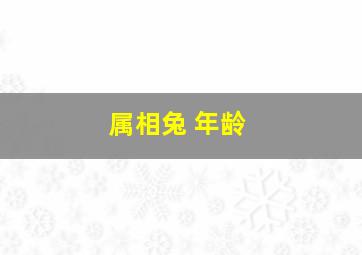 属相兔 年龄